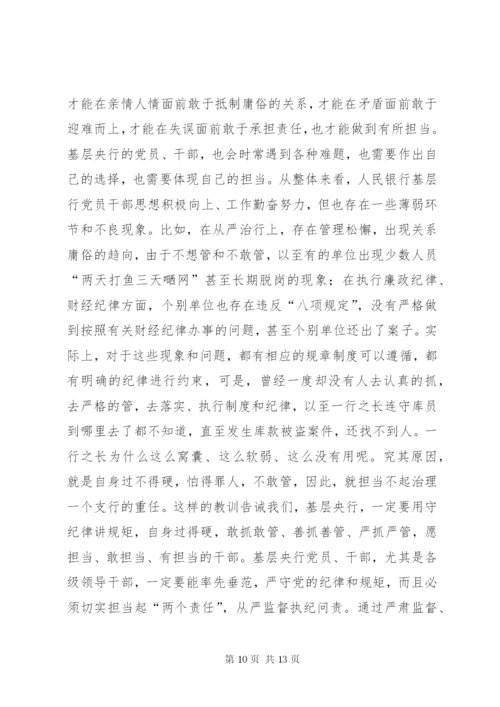 才能在亲情人情面前敢于抵制庸俗的关系，才能在矛盾面前敢于迎难而上，才能在失误面前敢于承担责任，也才能做到有所担当。基层央行的党员、干部，也会时常遇到各种难题，也需要作出自己的选择，也需要体现自己的担当。从整体来看，人民银行基层行党员干部思想积极向上、工作勤奋努力，但也存在一些薄弱环节和不良现象。比如，在从严治行上，存在管理松懈，出现关系庸俗的趋向，由于不想管和不敢管，以至有的单位出现少数人员“两天打鱼三天晒网”甚至长期脱岗的现象；在执行廉政纪律、财经纪律方面，个别单位也存在违反“八项规定”，没有严格做到按照有关财经纪律办事的问题，甚至个别单位还出了案子。实际上，对于这些现象和问题，都有相应的规章制度可以遵循，都有明确的纪律进行约束，可是，曾经一度却没有人去认真的抓，去严格的管，去落实、执行制度和纪律，以至一行之长连守库员到哪里去了都不知道，直至发生库款被盗案件，还找不到人。一行之长为什么这么窝囊、这么软弱、这么没有用呢。究其原因，就是自身过不得硬，怕得罪人，不敢管，因此，就担当不起治理一个支行的重任。这样的教训告诫我们，基层央行，一定要用守纪律讲规矩，自身过得硬，敢抓敢管、善抓善管、严抓严管，愿担当、敢担当、有担当的干部。基层央行党员、干部，尤其是各级领导干部，一定要能率先垂范，严守党的纪律和规矩，而且必须切实担当起“两个责任”，从严监督执纪问责。通过严肃监督、

第 10 页 共 13 页